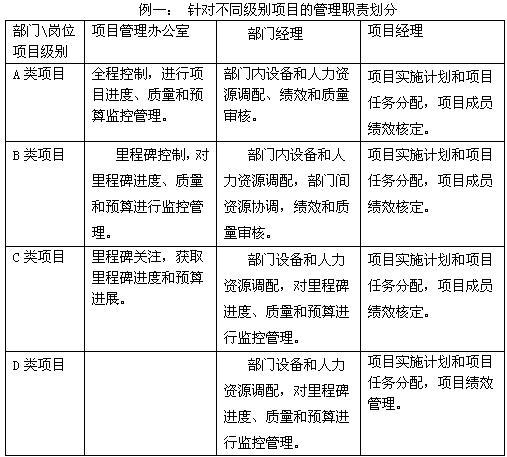 例一： 针对不同级别项目的管理职责划分

| 部门\岗位 项目级别 | 项目管理办公室 | 部门经理 | 项目经理 |
|---|---|---|---|
| A 类项目 | 全程控制，进行项目进度、质量和预算监控管理。 | 部门内设备和人力资源调配、绩效和质量审核。 | 项目实施计划和项目任务分配，项目成员绩效核定。 |
| B 类项目 | 里程碑控制，对里程碑进度、质量和预算进行监控管理。 | 部门内设备和人力资源调配，部门间资源协调，绩效和质量审核。 | 项目实施计划和项目任务分配，项目成员绩效核定。 |
| C 类项目 | 里程碑关注，获取里程碑进度和预算进展。 | 部门设备和人力资源调配，对里程碑进度、质量和预算进行监控管理。 | 项目实施计划和项目任务分配，项目成员绩效核定。 |
| D 类项目 | | 部门设备和人力资源调配，对里程碑进度、质量和预算进行监控管理。 | 项目实施计划和项目任务分配，项目绩效管理。 |